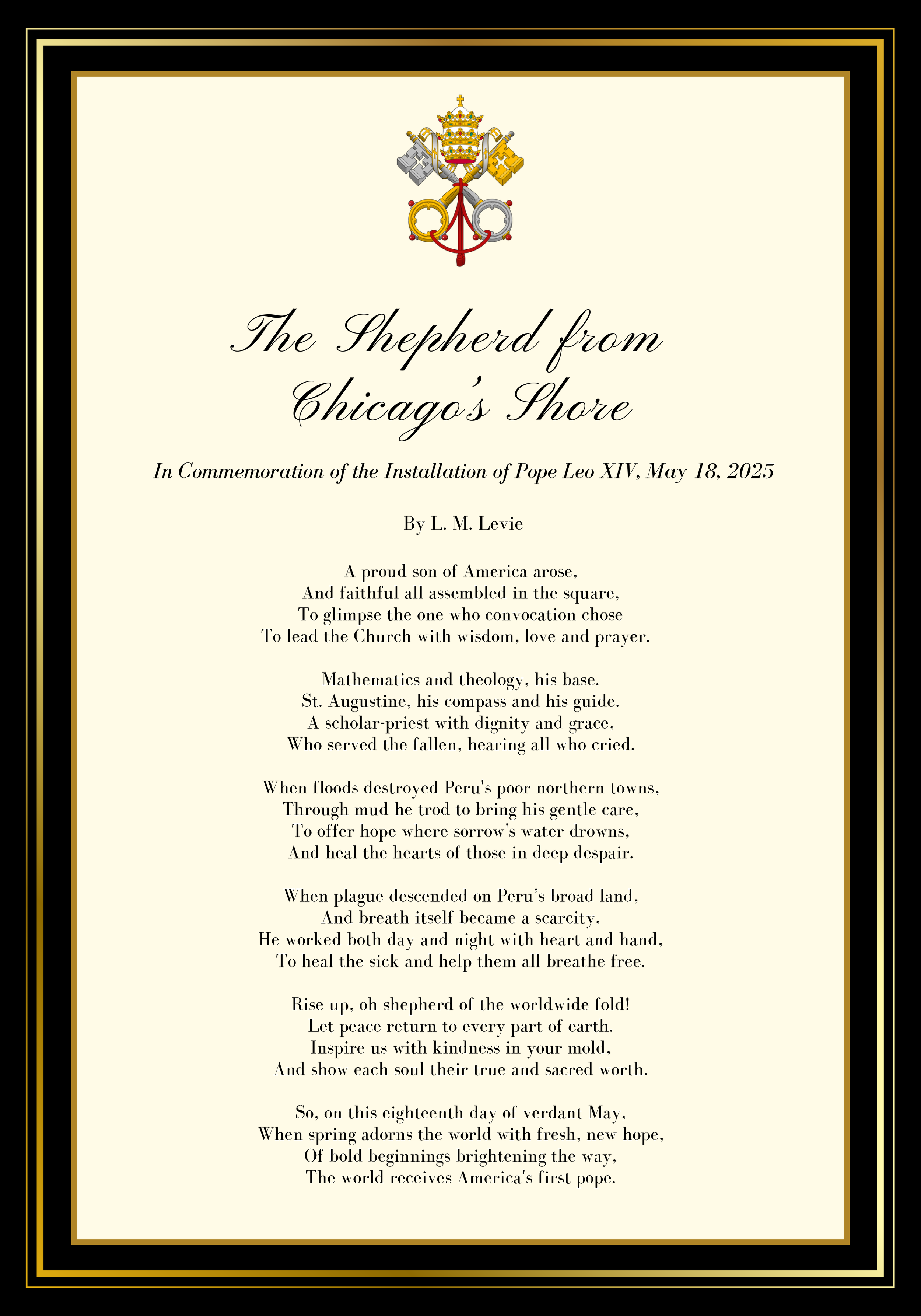 The Shepherd from Chicago's Shore

In Commemoration of the Installation of Pope Leo XIV, May 18, 2025

By L. M. Levie

A proud son of America arose,
And faithful all assembled in the square,
To glimpse the one who convocation chose
To lead the Church with wisdom, love and prayer.

Mathematics and theology, his base.
St. Augustine, his compass and his guide.
A scholar-priest with dignity and grace,
Who served the fallen, hearing all who cried.

When floods destroyed Peru's poor northern towns,
Through mud he trod to bring his gentle care,
To offer hope where sorrow's water drowns,
And heal the hearts of those in deep despair.

When plague descended on Peru's broad land,
And breath itself became a scarcity,
He worked both day and night with heart and hand,
To heal the sick and help them all breathe free.

Rise up, oh shepherd of the worldwide fold!
Let peace return to every part of earth.
Inspire us with kindness in your mold,
And show each soul their true and sacred worth.

So, on this eighteenth day of verdant May,
When spring adorns the world with fresh, new hope,
Of bold beginnings brightening the way,
The world receives America's first pope.